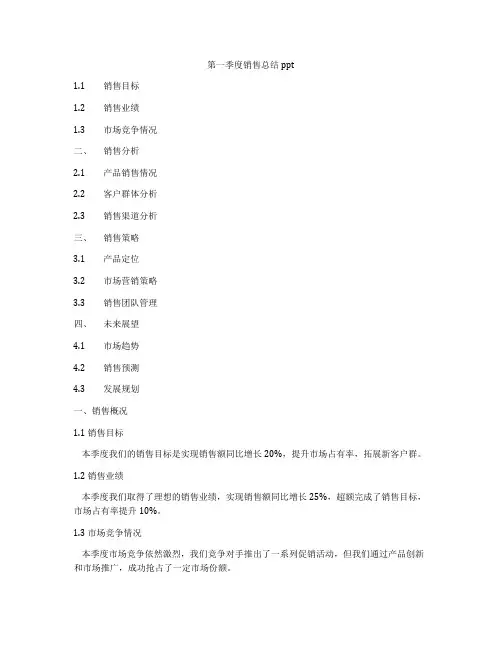 第一季度销售总结 ppt

1.1 销售目标

1.2 销售业绩

1.3 市场竞争情况

二、 销售分析

2.1 产品销售情况

2.2 客户群体分析

2.3 销售渠道分析

三、 销售策略

3.1 产品定位

3.2 市场营销策略

3.3 销售团队管理

四、 未来展望

4.1 市场趋势

4.2 销售预测

4.3 发展规划

一、销售概况

1.1 销售目标

本季度我们的销售目标是实现销售额同比增长 20%，提升市场占有率，拓展新客户群。

1.2 销售业绩

本季度我们取得了理想的销售业绩，实现销售额同比增长 25%，超额完成了销售目标，市场占有率提升 10%。

1.3 市场竞争情况

本季度市场竞争依然激烈，我们竞争对手推出了一系列促销活动，但我们通过产品创新和市场推广，成功抢占了一定市场份额。